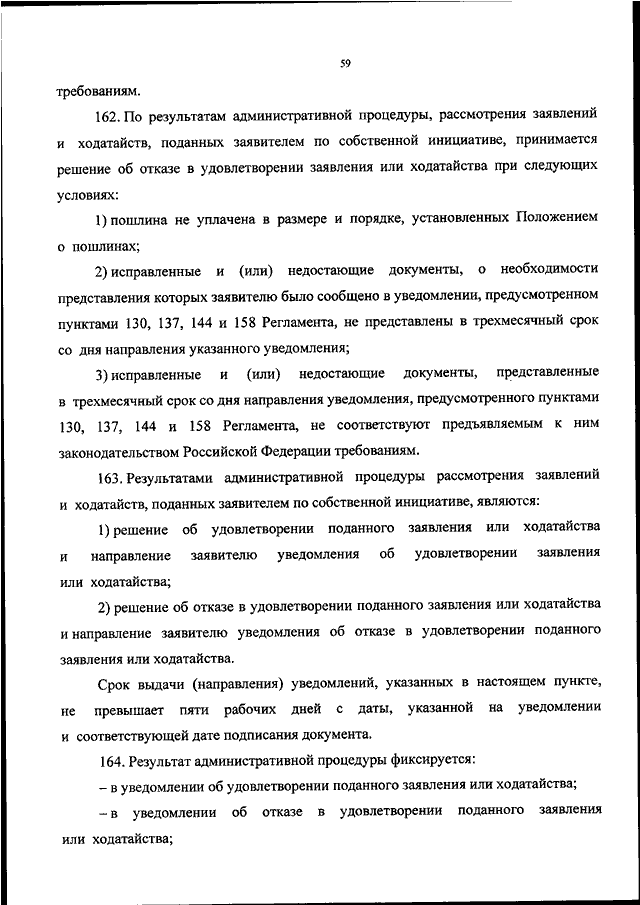 59

требованиям.

162. По результатам административной процедуры, рассмотрения заявлений и ходатайств, поданных заявителем по собственной инициативе, принимается решение об отказе в удовлетворении заявления или ходатайства при следующих условиях:

1) пошлина не уплачена в размере и порядке, установленных Положением о пошлинах;

2) исправленные и (или) недостающие документы, о необходимости представления которых заявителю было сообщено в уведомлении, предусмотренном пунктами 130, 137, 144 и 158 Регламента, не представлены в трехмесячный срок со дня направления указанного уведомления;

3) исправленные и (или) недостающие документы, представленные в трехмесячный срок со дня направления уведомления, предусмотренного пунктами 130, 137, 144 и 158 Регламента, не соответствуют предъявляемым к ним законодательством Российской Федерации требованиям.

163. Результатами административной процедуры рассмотрения заявлений и ходатайств, поданных заявителем по собственной инициативе, являются:

1) решение об удовлетворении поданного заявления или ходатайства и направление заявителю уведомления об удовлетворении заявления или ходатайства;

2) решение об отказе в удовлетворении поданного заявления или ходатайства и направление заявителю уведомления об отказе в удовлетворении поданного заявления или ходатайства.

Срок выдачи (направления) уведомлений, указанных в настоящем пункте, не превышает пяти рабочих дней с даты, указанной на уведомлении и соответствующей дате подписания документа.

164. Результат административной процедуры фиксируется:

– в уведомлении об удовлетворении поданного заявления или ходатайства;

– в уведомлении об отказе в удовлетворении поданного заявления или ходатайства;